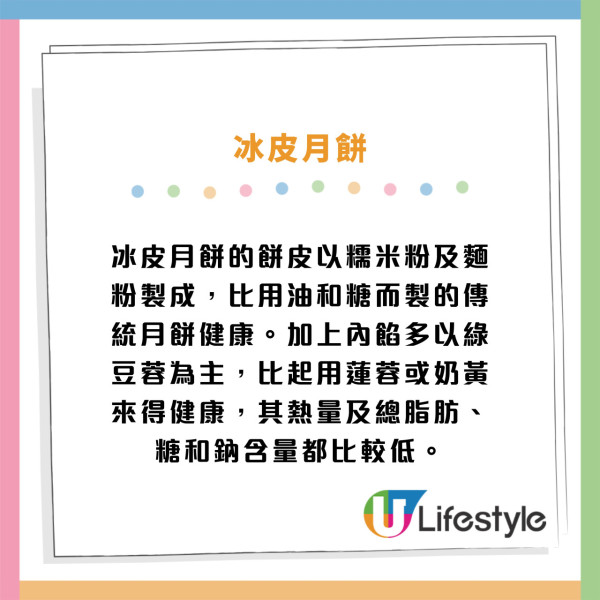 冰皮月餅

冰皮月餅的餅皮以糯米粉及麵粉製成，比用油和糖而製的傳統月餅健康。加上內餡多以綠豆蓉為主，比起用蓮蓉或奶黃來得健康，其熱量及總脂肪、糖和鈉含量都比較低。

U Lifestyle